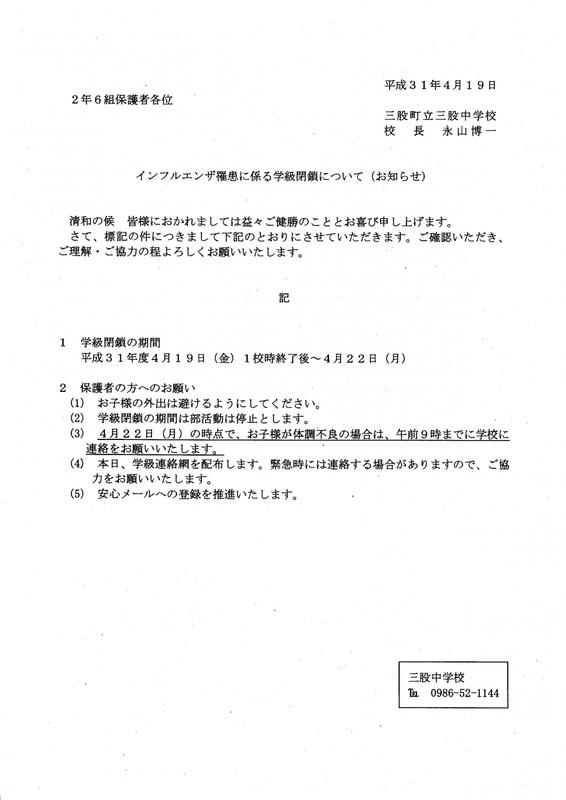 平成３１年4月１９日

２年６組保護者各位

三股町立三股中学校
校　長　永山博一

インフルエンザ罹患に係る学級閉鎖について（お知らせ）

清和の候　皆様におかれましては益々ご健勝のこととお喜び申し上げます。
さて、標記の件につきまして下記のとおりにさせていただきます。ご確認いただき、ご理解・ご協力の程よろしくお願いいたします。

記

１　学級閉鎖の期間
平成３１年度４月１９日（金）１校時終了後～４月２２日（月）

２　保護者の方へのお願い
(1)　お子様の外出は避けるようにしてください。
(2)　学級閉鎖の期間は部活動は停止とします。
(3)　４月２２日（月）の時点で、お子様が体調不良の場合は、午前９時までに学校に連絡をお願いいたします。
(4)　本日、学級連絡網を配布します。緊急時には連絡する場合がありますので、ご協力をお願いいたします。
(5)　安心メールへの登録を推進いたします。

三股中学校
TEL　0986-52-1144